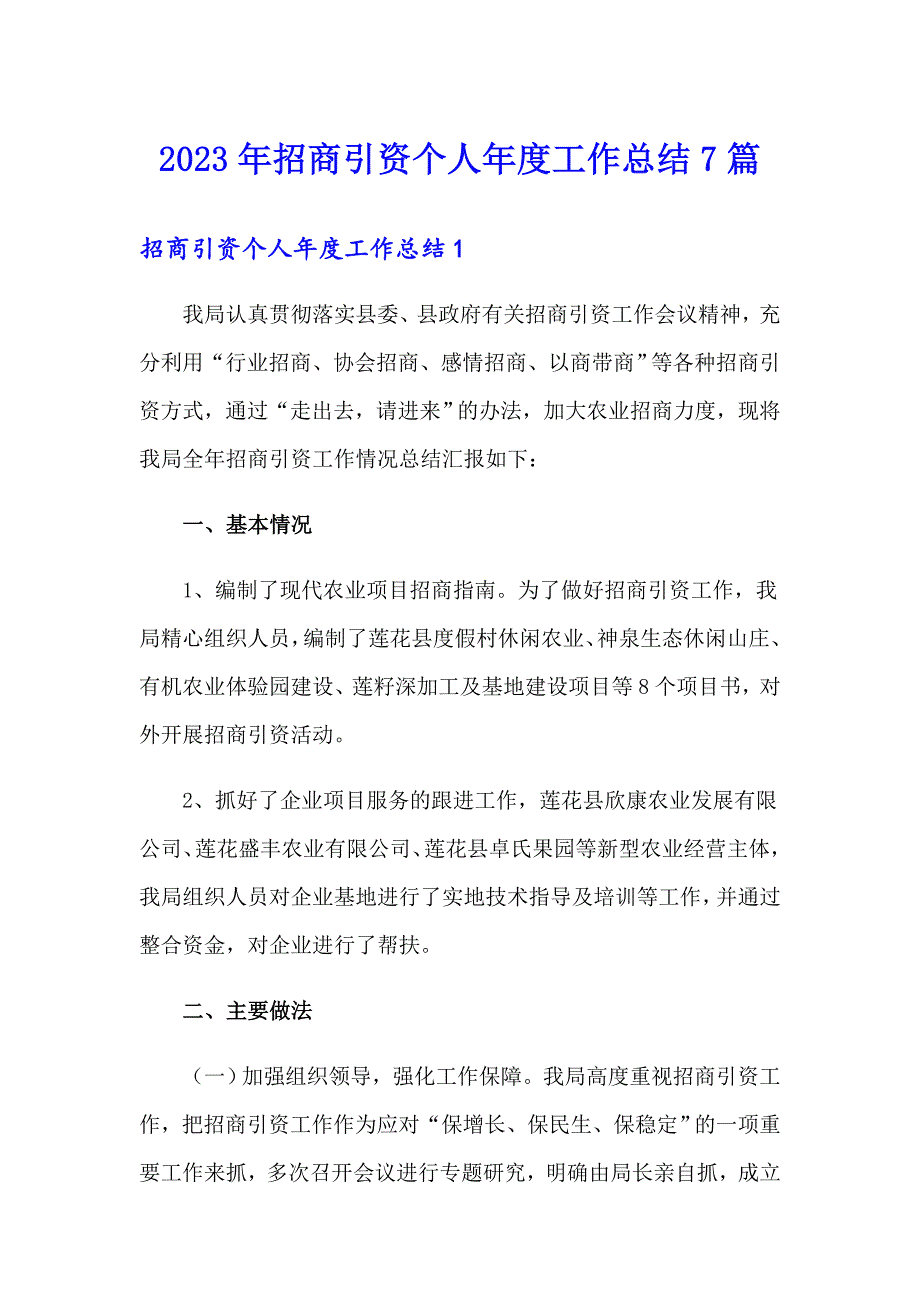 2023年招商引资个人年度工作总结7篇

招商引资个人年度工作总结1

我局认真贯彻落实县委、县政府有关招商引资工作会议精神，充分利用“行业招商、协会招商、感情招商、以商带商”等各种招商引资方式，通过“走出去，请进来”的办法，加大农业招商力度，现将我局全年招商引资工作情况总结汇报如下：

一、基本情况

1、编制了现代农业项目招商指南。为了做好招商引资工作，我局精心组织人员，编制了莲花县度假村休闲农业、神泉生态休闲山庄、有机农业体验园建设、莲籽深加工及基地建设项目等8个项目书，对外开展招商引资活动。

2、抓好了企业项目服务的跟进工作，莲花县欣康农业发展有限公司、莲花盛丰农业有限公司、莲花县卓氏果园等新型农业经营主体，我局组织人员对企业基地进行了实地技术指导及培训等工作，并通过整合资金，对企业进行了帮扶。

二、主要做法

（一）加强组织领导，强化工作保障。我局高度重视招商引资工作，把招商引资工作作为应对“保增长、保民生、保稳定”的一项重要工作来抓，多次召开会议进行专题研究，明确由局长亲自抓，成立